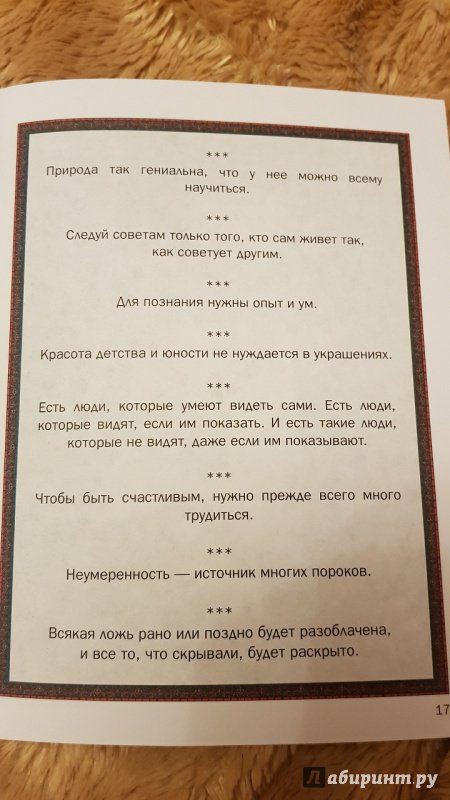 ***
Природа так гениальна, что у нее можно всему научиться.

***
Следуй советам только того, кто сам живет так, как советует другим.

***
Для познания нужны опыт и ум.

***
Красота детства и юности не нуждается в украшениях.

***
Есть люди, которые умеют видеть сами. Есть люди, которые видят, если им показать. И есть такие люди, которые не видят, даже если им показывают.

***
Чтобы быть счастливым, нужно прежде всего много трудиться.

***
Неумеренность — источник многих пороков.

***
Всякая ложь рано или поздно будет разоблачена, и все то, что скрывали, будет раскрыто.

17

Лабиринт.ру